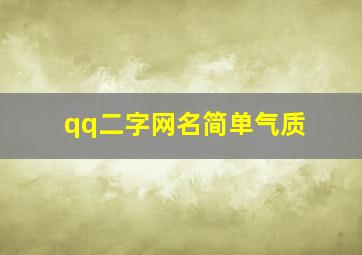 qq二字网名简单气质